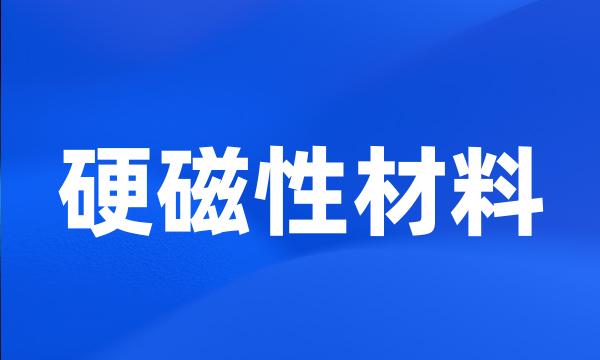 硬磁性材料